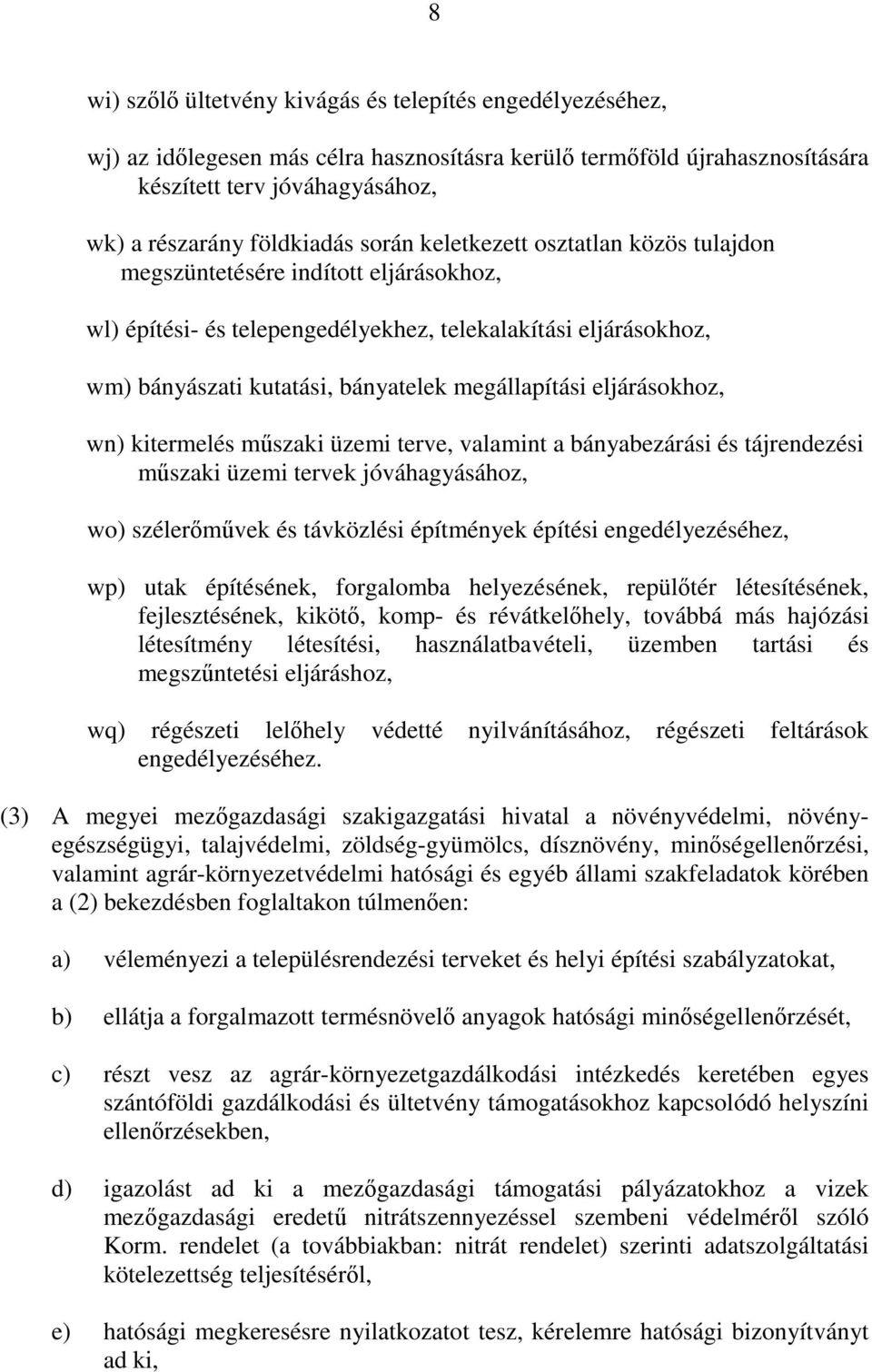 8

wi) szőlő ültetvény kivágás és telepítés engedélyezéséhez,

wj) az időlegesen más célra hasznosításra kerülő termőföld újrahasznosítására készített terv jóváhagyásához,

wk) a részarány földkiadás során keletkezett osztatlan közös tulajdon megszüntetésére indított eljárásokhoz,

wl) építési- és telepengedélyekhez, telekalakítási eljárásokhoz,

wm) bányászati kutatási, bányatelek megállapítási eljárásokhoz,

wn) kitermelés műszaki üzemi terve, valamint a bányabezárási és tájrendezési műszaki üzemi tervek jóváhagyásához,

wo) szélerőművek és távközlési építmények építési engedélyezéséhez,

wp) utak építésének, forgalomba helyezésének, repülőtér létesítésének, fejlesztésének, kikötő, komp- és révátkelőhely, továbbá más hajózási létesítmény létesítési, használatbavételi, üzemben tartási és megszűntetési eljáráshoz,

wq) régészeti lelőhely védetté nyilvánításához, régészeti feltárások engedélyezéséhez.

(3) A megyei mezőgazdasági szakigazgatási hivatal a növényvédelmi, növényegészségügyi, talajvédelmi, zöldség-gyümölcs, dísznövény, minőségellenőrzési, valamint agrár-környezetvédelmi hatósági és egyéb állami szakfeladatok körében a (2) bekezdésben foglaltakon túlmenően:

a) véleményezi a településrendezési terveket és helyi építési szabályzatokat,

b) ellátja a forgalmazott termésnövelő anyagok hatósági minőségellenőrzését,

c) részt vesz az agrár-környezetgazdálkodási intézkedés keretében egyes szántóföldi gazdálkodási és ültetvény támogatásokhoz kapcsolódó helyszíni ellenőrzésekben,

d) igazolást ad ki a mezőgazdasági támogatási pályázatokhoz a vizek mezőgazdasági eredetű nitrátszennyezéssel szembeni védelméről szóló Korm. rendelet (a továbbiakban: nitrát rendelet) szerinti adatszolgáltatási kötelezettség teljesítéséről,

e) hatósági megkeresésre nyilatkozatot tesz, kérelemre hatósági bizonyítványt ad ki,